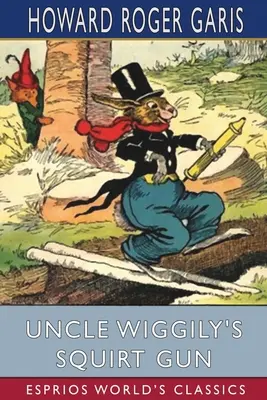 HOWARD ROGER GARIS

UNCLE WIGGILY'S SQUIRT GUN

ESPRIOS WORLD'S CLASSICS